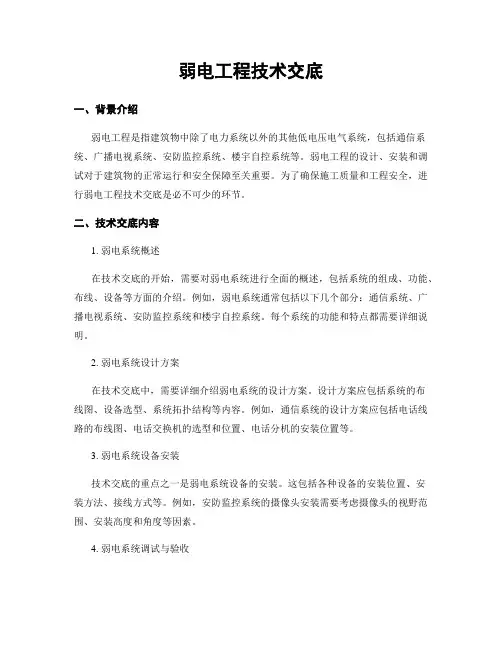 弱电工程技术交底

一、背景介绍

弱电工程是指建筑物中除了电力系统以外的其他低电压电气系统，包括通信系统、广播电视系统、安防监控系统、楼宇自控系统等。弱电工程的设计、安装和调试对于建筑物的正常运行和安全保障至关重要。为了确保施工质量和工程安全，进行弱电工程技术交底是必不可少的环节。

二、技术交底内容

1. 弱电系统概述

在技术交底的开始，需要对弱电系统进行全面的概述，包括系统的组成、功能、布线、设备等方面的介绍。例如，弱电系统通常包括以下几个部分：通信系统、广播电视系统、安防监控系统和楼宇自控系统。每个系统的功能和特点都需要详细说明。

2. 弱电系统设计方案

在技术交底中，需要详细介绍弱电系统的设计方案。设计方案应包括系统的布线图、设备选型、系统拓扑结构等内容。例如，通信系统的设计方案应包括电话线路的布线图、电话交换机的选型和位置、电话分机的安装位置等。

3. 弱电系统设备安装

技术交底的重点之一是弱电系统设备的安装。这包括各种设备的安装位置、安装方法、接线方式等。例如，安防监控系统的摄像头安装需要考虑摄像头的视野范围、安装高度和角度等因素。

4. 弱电系统调试与验收